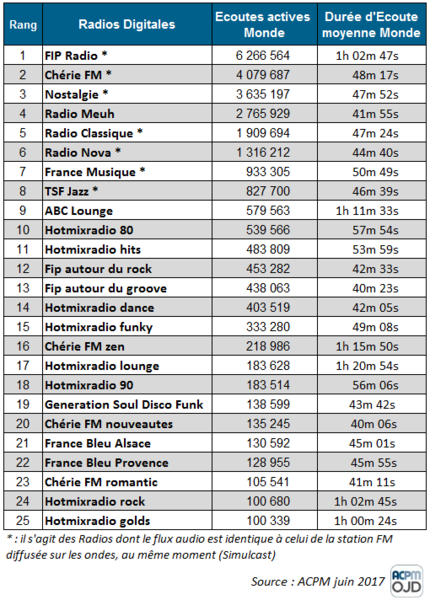 | Rang | Radios Digitales | Ecoutes actives Monde | Durée d'Ecoute moyenne Monde |
|---|---|---|---|
| 1 | FIP Radio * | 6 266 564 | 1h 02m 47s |
| 2 | Chérie FM * | 4 079 687 | 48m 17s |
| 3 | Nostalgie * | 3 635 197 | 47m 52s |
| 4 | Radio Meuh | 2 765 929 | 41m 55s |
| 5 | Radio Classique * | 1 909 694 | 47m 24s |
| 6 | Radio Nova * | 1 316 212 | 44m 40s |
| 7 | France Musique * | 933 305 | 50m 49s |
| 8 | TSF Jazz * | 827 700 | 46m 39s |
| 9 | ABC Lounge | 579 563 | 1h 11m 33s |
| 10 | Hotmixradio 80 | 539 566 | 57m 54s |
| 11 | Hotmixradio hits | 483 809 | 53m 59s |
| 12 | Fip autour du rock | 453 282 | 42m 33s |
| 13 | Fip autour du groove | 438 063 | 40m 23s |
| 14 | Hotmixradio dance | 403 519 | 42m 05s |
| 15 | Hotmixradio funky | 333 280 | 49m 08s |
| 16 | Chérie FM zen | 218 986 | 1h 15m 50s |
| 17 | Hotmixradio lounge | 183 628 | 1h 20m 54s |
| 18 | Hotmixradio 90 | 183 514 | 56m 06s |
| 19 | Generation Soul Disco Funk | 138 599 | 43m 42s |
| 20 | Chérie FM nouveautes | 135 245 | 40m 06s |
| 21 | France Bleu Alsace | 130 592 | 45m 01s |
| 22 | France Bleu Provence | 128 955 | 45m 55s |
| 23 | Chérie FM romantic | 105 541 | 41m 11s |
| 24 | Hotmixradio rock | 100 680 | 1h 02m 45s |
| 25 | Hotmixradio golds | 100 339 | 1h 00m 24s |

* : il s'agit des Radios dont le flux audio est identique à celui de la station FM diffusée sur les ondes, au même moment (Simulcast)

Source : ACPM juin 2017 ACPM OJD